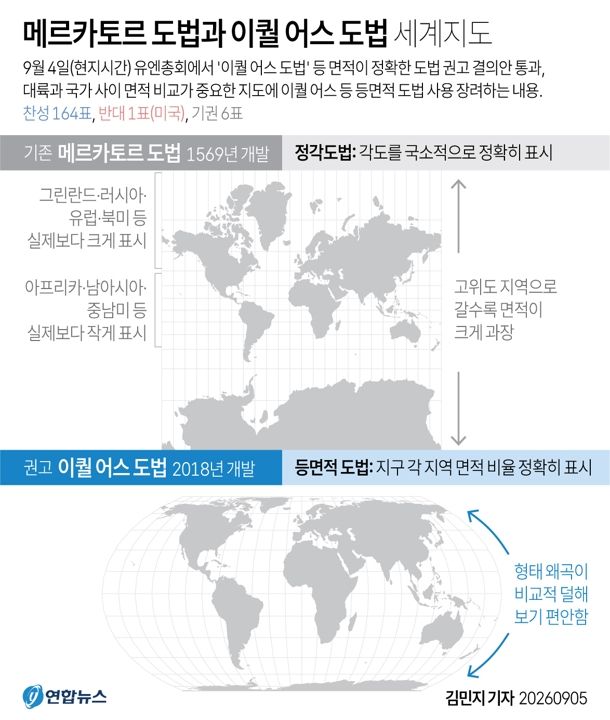 메르카토르 도법과 이퀄 어스 도법 세계지도

9월 4일(현지시간) 유엔총회에서 '이퀄 어스 도법' 등 면적이 정확한 도법 권고 결의안 통과, 대륙과 국가 사이 면적 비교가 중요한 지도에 이퀄 어스 등 등면적 도법 사용 장려하는 내용.
찬성 164표, 반대 1표(미국), 기권 6표

기존 메르카토르 도법 1569년 개발

정각도법: 각도를 국소적으로 정확히 표시

그린란드·러시아·유럽·북미 등 실제보다 크게 표시

아프리카·남아시아·중남미 등 실제보다 작게 표시

고위도 지역으로 갈수록 면적이 크게 과장

권고 이퀄 어스 도법 2018년 개발

등면적 도법: 지구 각 지역 면적 비율 정확히 표시

형태 왜곡이 비교적 덜해 보기 편안함

연합뉴스

김민지 기자 20260905